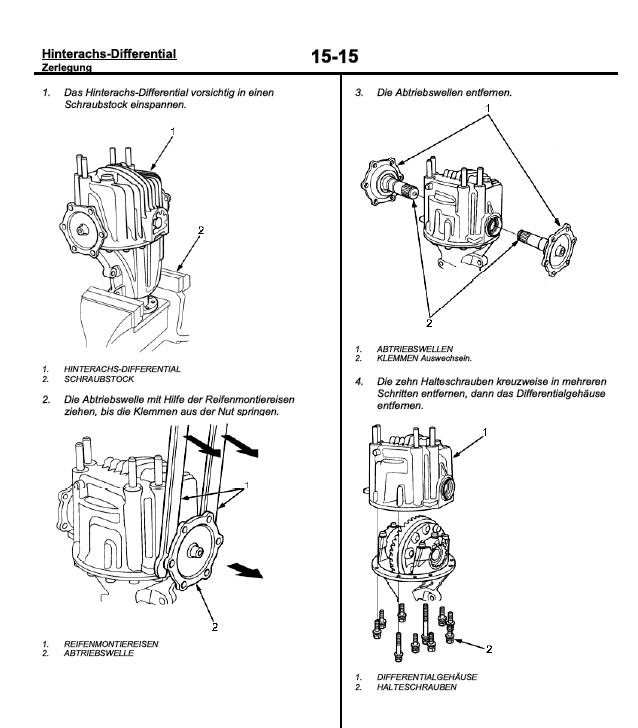 Hinterachs-Differential
Zerlegung

15-15

1. Das Hinterachs-Differential vorsichtig in einen Schraubstock einspannen.

1

2

1. HINTERACHS-DIFFERENTIAL
2. SCHRAUBSTOCK

2. Die Abtriebswelle mit Hilfe der Reifenmontiereisen ziehen, bis die Klemmen aus der Nut springen.

1

2

1. REIFENMONTIEREISEN
2. ABTRIEBSWELLE

3. Die Abtriebswellen entfernen.

1

2

1. ABTRIEBSWELLEN
2. KLEMMEN Auswechseln.

4. Die zehn Halteschrauben kreuzweise in mehreren Schritten entfernen, dann das Differentialgehäuse entfernen.

1

2

1. DIFFERENTIALGEHÄUSE
2. HALTESCHRAUBEN